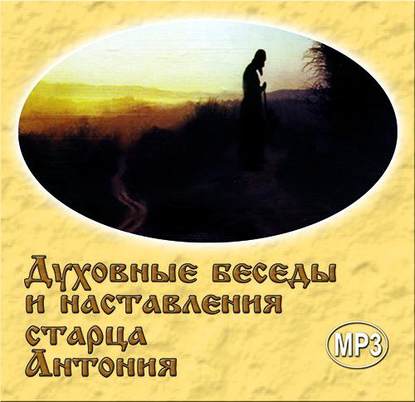 Духовные беседы и наставления старца Антония

MP3